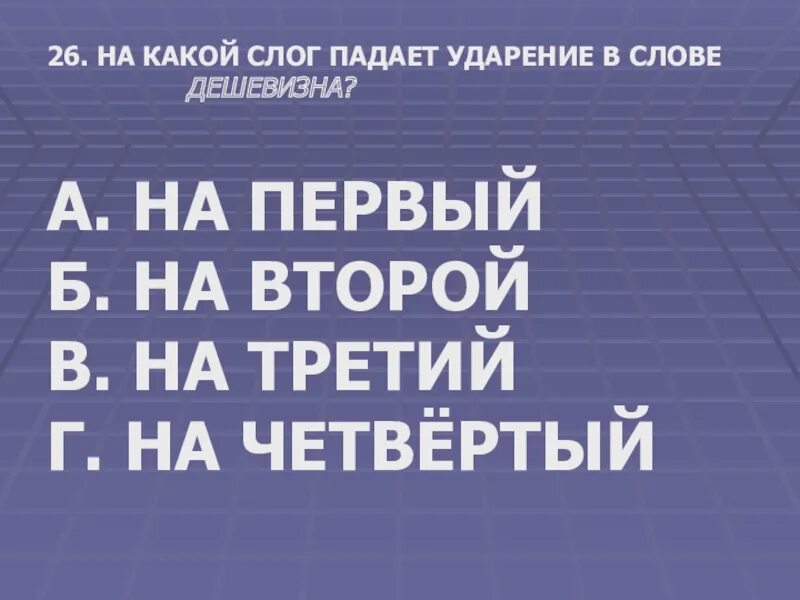 26. НА КАКОЙ СЛОГ ПАДАЕТ УДАРЕНИЕ В СЛОВЕ ДЕШЕВИЗНА?

А. НА ПЕРВЫЙ
Б. НА ВТОРОЙ
В. НА ТРЕТИЙ
Г. НА ЧЕТВЁРТЫЙ